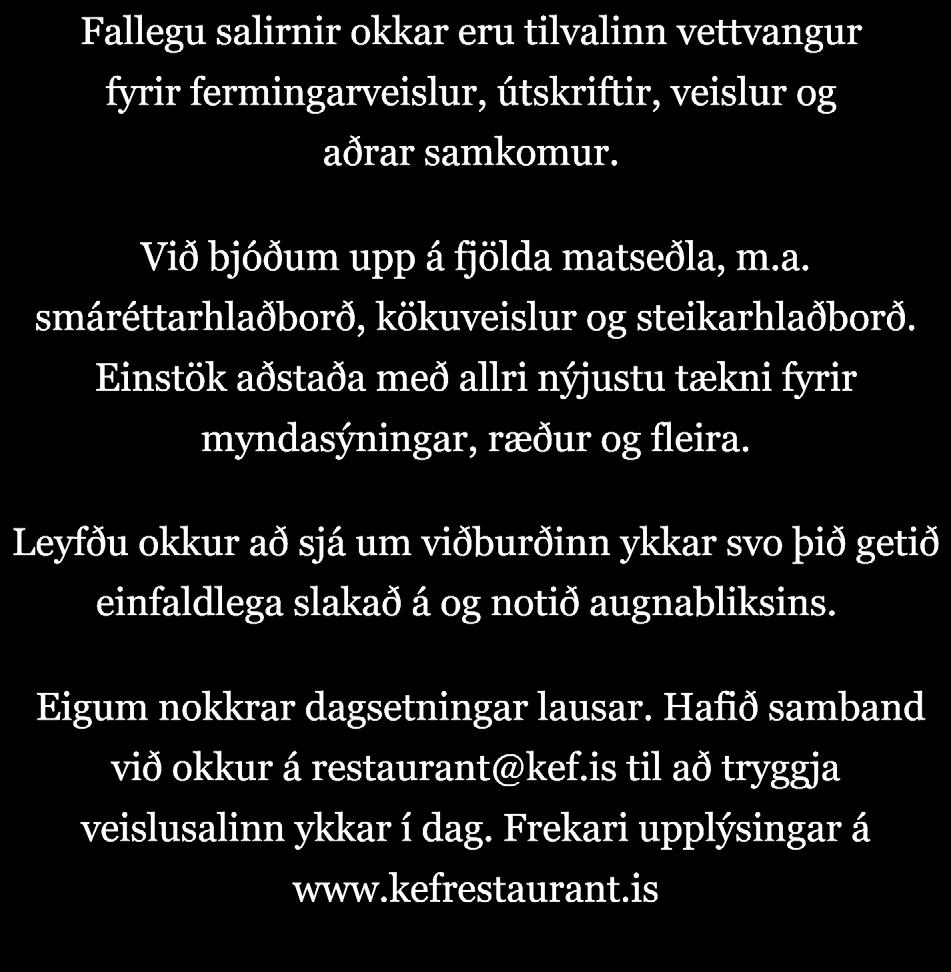 Fallegu salirnir okkar eru tilvalinn vettvangur fyrir fermingarveislur, útskriftir, veislur og aðrar samkomur.

Við bjóðum upp á fjölda matseðla, m.a. smáréttarhlaðborð, kökuveislur og steikarhlaðborð. Einstök aðstaða með allri nýjustu tækni fyrir myndasýningar, ræður og fleira.

Leyfðu okkur að sjá um viðburðinn ykkar svo þið getið einfaldlega slakað á og notið augnabliksins.

Eigum nokkrar dagsetningar lausar. Hafið samband við okkur á restaurant@kef.is til að tryggja veislusalinn ykkar í dag. Frekari upplýsingar á www.kefrestaurant.is